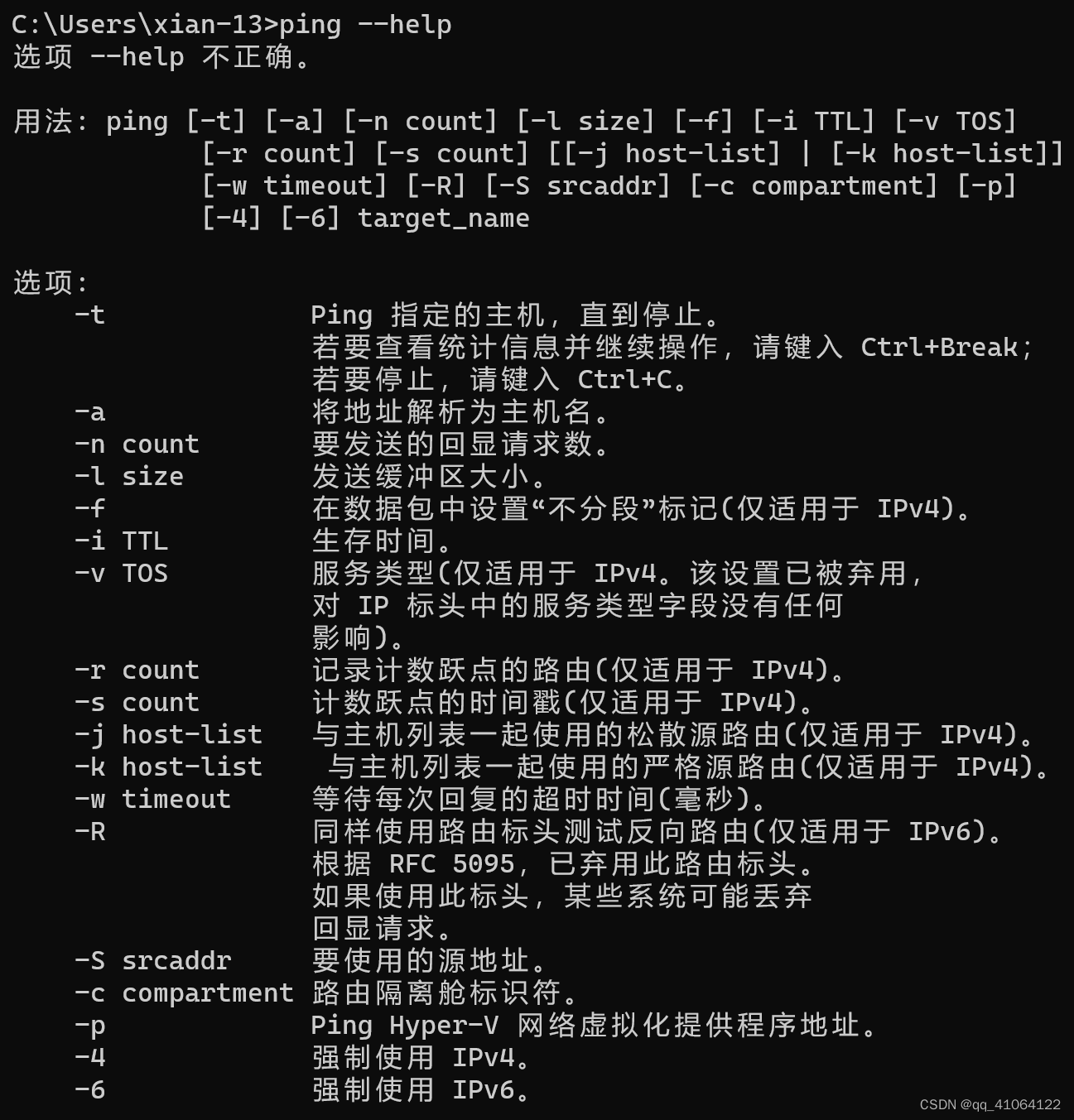 C:\Users\xian-13>ping --help
选项 --help 不正确。

用法: ping [-t] [-a] [-n count] [-l size] [-f] [-i TTL] [-v TOS]
            [-r count] [-s count] [[-j host-list] | [-k host-list]]
            [-w timeout] [-R] [-S srcaddr] [-c compartment] [-p]
            [-4] [-6] target_name

选项:
    -t             Ping 指定的主机，直到停止。
                   若要查看统计信息并继续操作，请键入 Ctrl+Break;
                   若要停止，请键入 Ctrl+C。
    -a             将地址解析为主机名。
    -n count       要发送的回显请求数。
    -l size        发送缓冲区大小。
    -f             在数据包中设置“不分段”标记(仅适用于 IPv4)。
    -i TTL         生存时间。
    -v TOS         服务类型(仅适用于 IPv4。该设置已被弃用，
                   对 IP 标头中的服务类型字段没有任何
                   影响)。
    -r count       记录计数跃点的路由(仅适用于 IPv4)。
    -s count       计数跃点的时间戳(仅适用于 IPv4)。
    -j host-list   与主机列表一起使用的松散源路由(仅适用于 IPv4)。
    -k host-list    与主机列表一起使用的严格源路由(仅适用于 IPv4)。
    -w timeout     等待每次回复的超时时间(毫秒)。
    -R             同样使用路由标头测试反向路由(仅适用于 IPv6)。
                   根据 RFC 5095，已弃用此路由标头。
                   如果使用此标头，某些系统可能丢弃
                   回显请求。
    -S srcaddr     要使用的源地址。
    -c compartment 路由隔离舱标识符。
    -p             Ping Hyper-V 网络虚拟化提供程序地址。
    -4             强制使用 IPv4。
    -6             强制使用 IPv6。

CSDN @qq_41064122